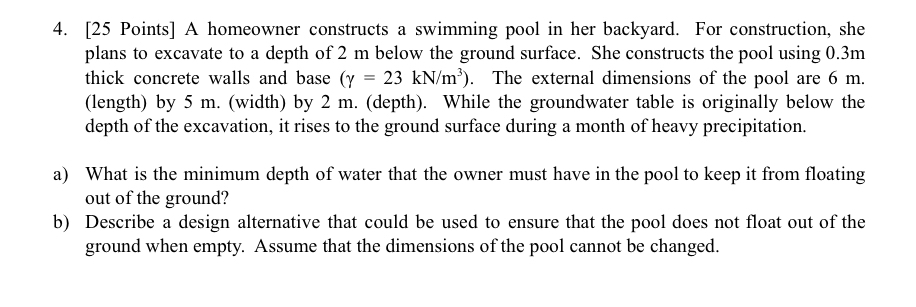 4. [25 Points] A homeowner constructs a swimming pool in her backyard. For construction, she plans to excavate to a depth of 2 m below the ground surface. She constructs the pool using 0.3m thick concrete walls and base ($\gamma = 23$ kN/m$^3$). The external dimensions of the pool are 6 m. (length) by 5 m. (width) by 2 m. (depth). While the groundwater table is originally below the depth of the excavation, it rises to the ground surface during a month of heavy precipitation.

a) What is the minimum depth of water that the owner must have in the pool to keep it from floating out of the ground?
b) Describe a design alternative that could be used to ensure that the pool does not float out of the ground when empty. Assume that the dimensions of the pool cannot be changed.